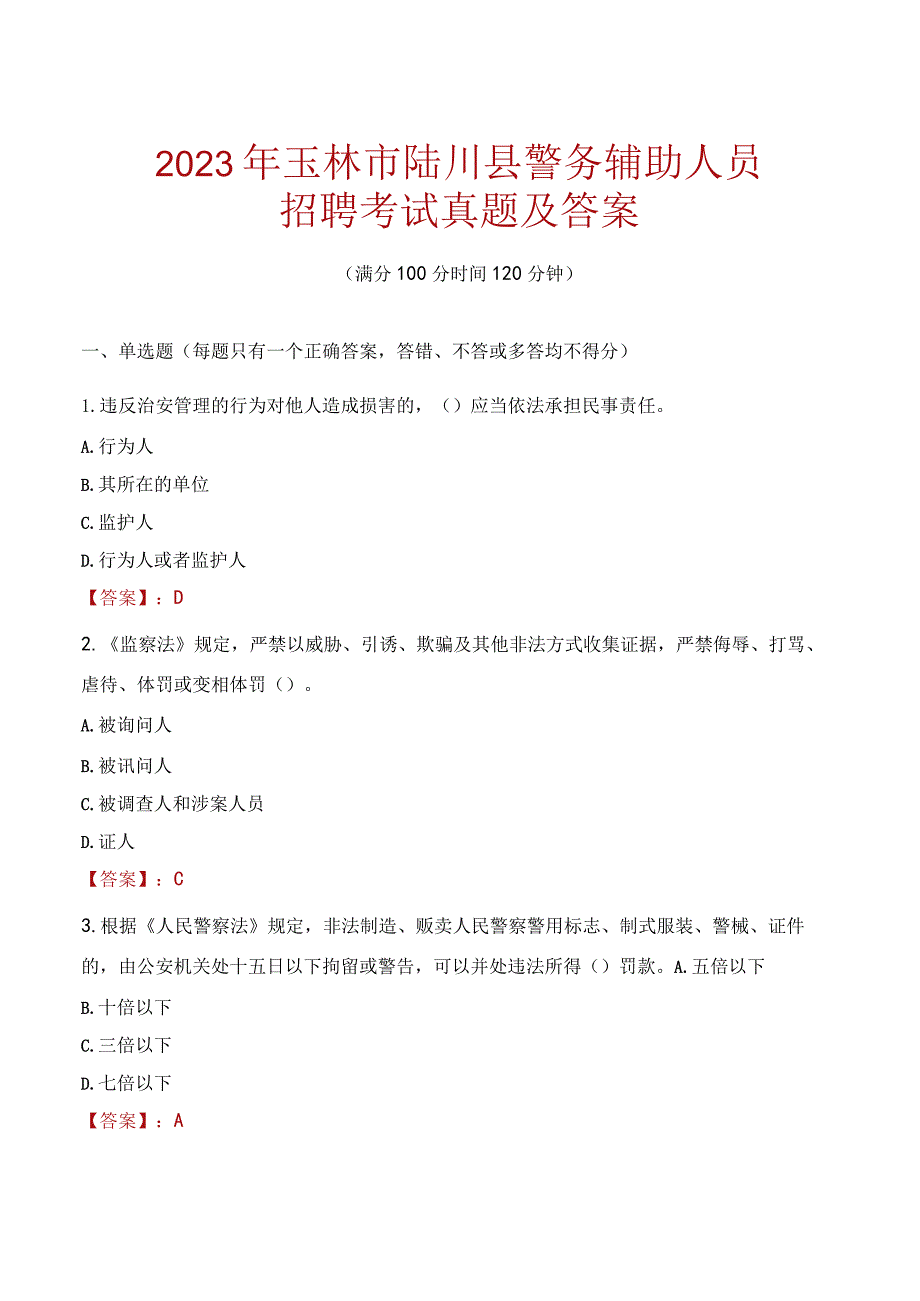 2023年玉林市陆川县警务辅助人员招聘考试真题及答案

（满分100分时间120分钟）

一、单选题（每题只有一个正确答案，答错、不答或多答均不得分）

1.违反治安管理的行为对他人造成损害的，（）应当依法承担民事责任。

A.行为人

B.其所在的单位

C.监护人

D.行为人或者监护人

【答案】：D

2.《监察法》规定，严禁以威胁、引诱、欺骗及其他非法方式收集证据，严禁侮辱、打骂、虐待、体罚或变相体罚（）。

A.被询问人

B.被讯问人

C.被调查人和涉案人员

D.证人

【答案】：C

3.根据《人民警察法》规定，非法制造、贩卖人民警察警用标志、制式服装、警械、证件的，由公安机关处十五日以下拘留或警告，可以并处违法所得（）罚款。A.五倍以下

B.十倍以下

C.三倍以下

D.七倍以下

【答案】：A